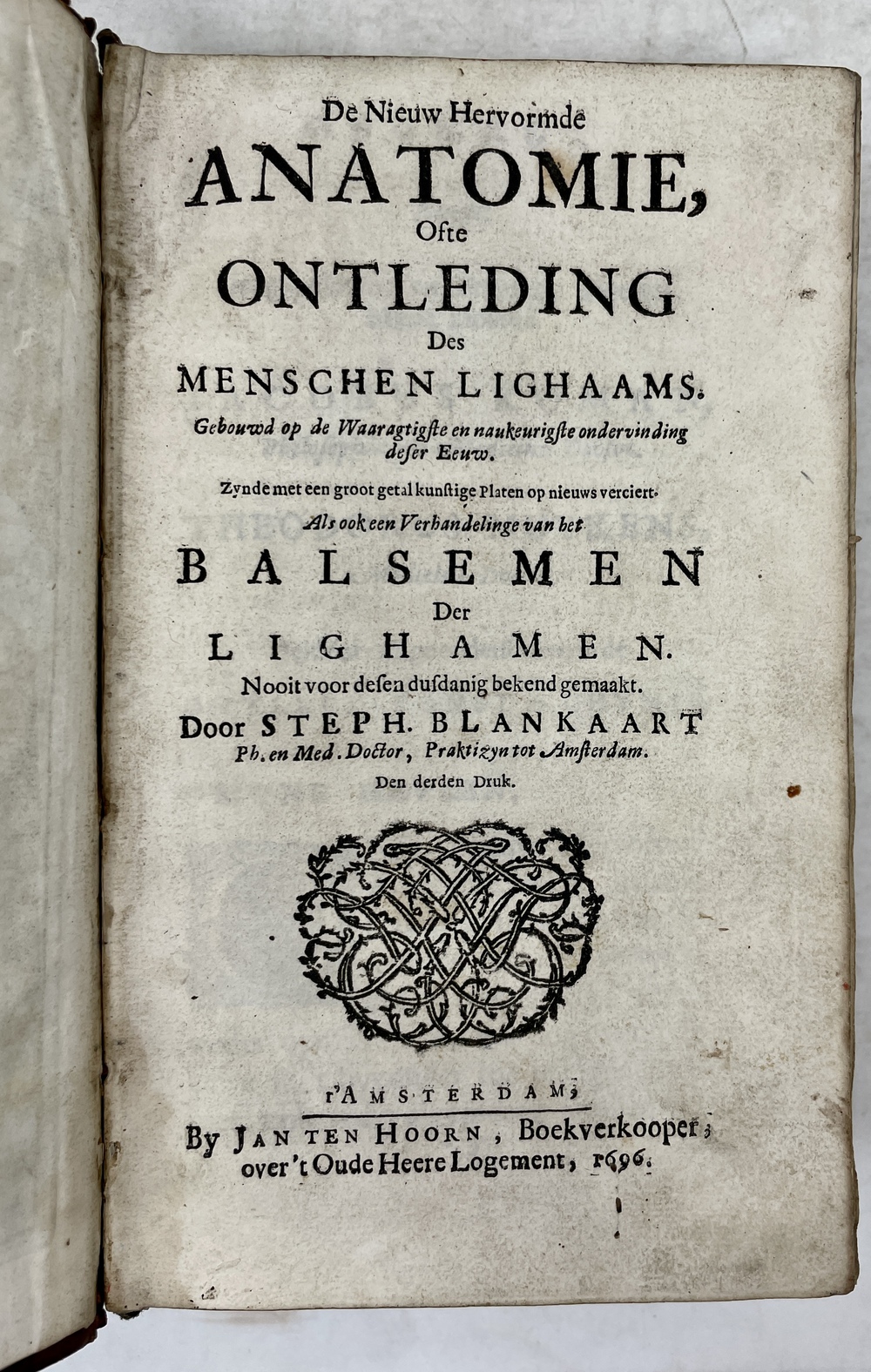 De Nieuw Hervormde

ANATOMIE,

Ofte

ONTLEDING

Des

MENSCHEN LIGHAAMS.

Gebouwd op de Waaragtigste en naukeurigste ondervinding deser Eeuw.

Zynde met een groot getal kunstige Platen op nieuws verciert.

Als ook een Verhandelinge van het

BALSEMEN

Der

LIGHAMEN.

Nooit voor desen dusdanig bekend gemaakt.

Door STEPH. BLANKAART

Ph. en Med. Doctor, Praktizyn tot Amsterdam.

Den derden Druk.

t'AMSTERDAM,

By JAN TEN HOORN, Boekverkooper, over 't Oude Heere Logement, 1696.